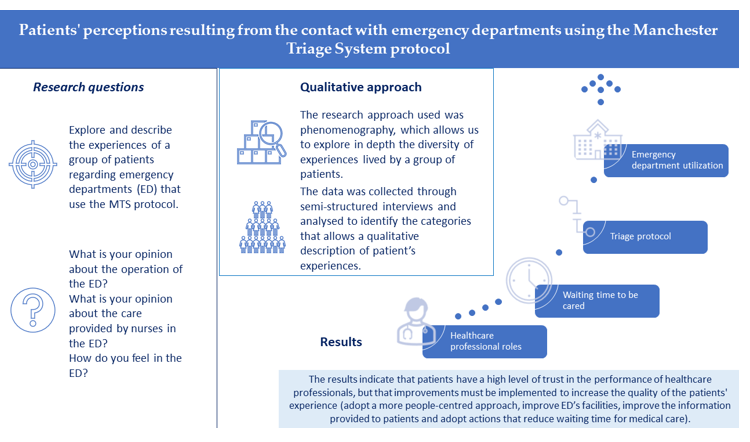 Patients' perceptions resulting from the contact with emergency departments using the Manchester Triage System protocol

Research questions

Explore and describe the experiences of a group of patients regarding emergency departments (ED) that use the MTS protocol.

What is your opinion about the operation of the ED?
What is your opinion about the care provided by nurses in the ED?
How do you feel in the ED?

Qualitative approach

The research approach used was phenomenography, which allows us to explore in depth the diversity of experiences lived by a group of patients.

The data was collected through semi-structured interviews and analysed to identify the categories that allows a qualitative description of patient's experiences.

Emergency department utilization

Triage protocol

Waiting time to be cared

Healthcare professional roles

Results

The results indicate that patients have a high level of trust in the performance of healthcare professionals, but that improvements must be implemented to increase the quality of the patients' experience (adopt a more people-centred approach, improve ED's facilities, improve the information provided to patients and adopt actions that reduce waiting time for medical care).